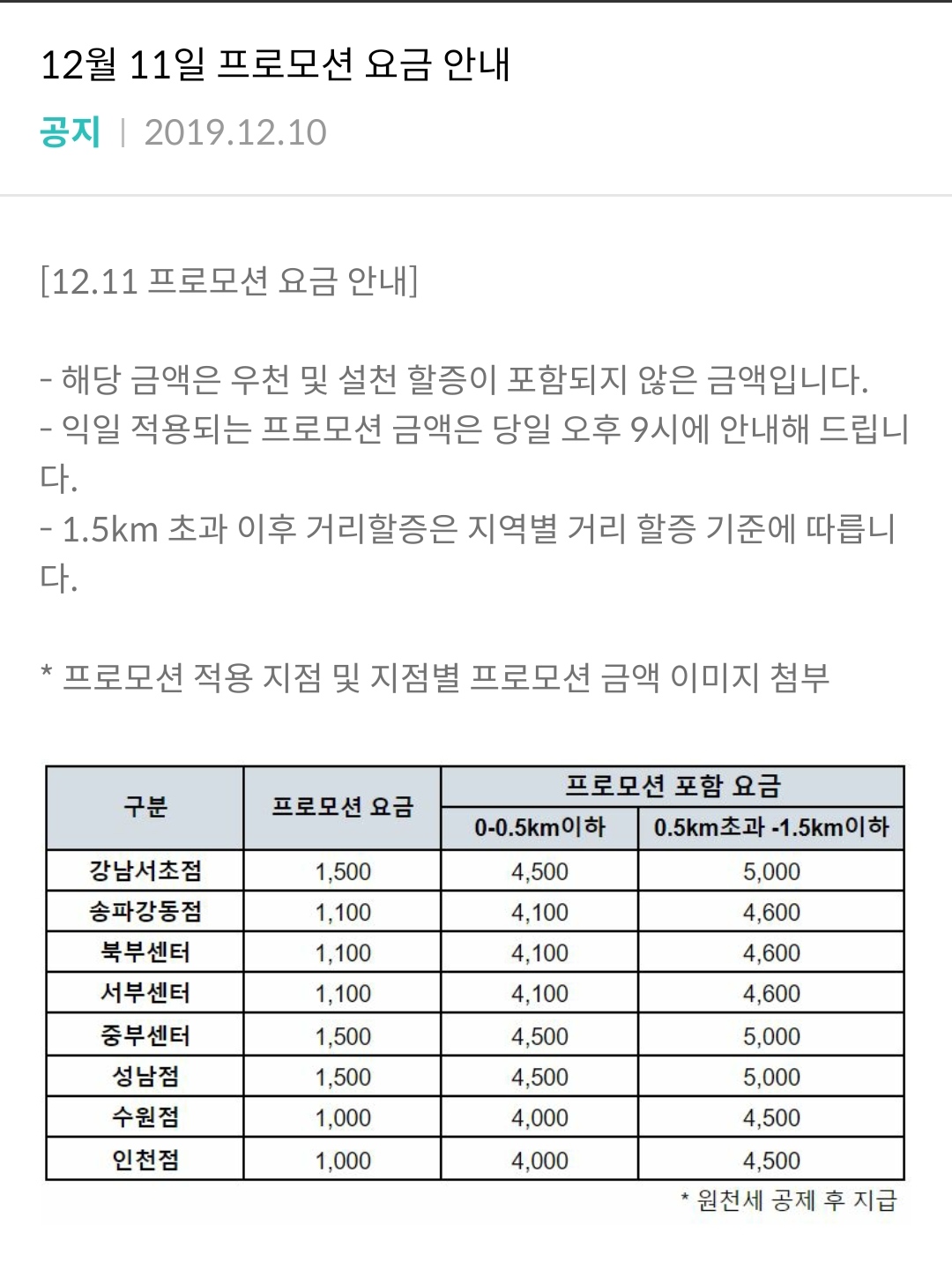 12월 11일 프로모션 요금 안내

공지 | 2019.12.10

[12.11 프로모션 요금 안내]

- 해당 금액은 우천 및 설천 할증이 포함되지 않은 금액입니다.
- 익일 적용되는 프로모션 금액은 당일 오후 9시에 안내해 드립니다.
- 1.5km 초과 이후 거리할증은 지역별 거리 할증 기준에 따릅니다.

* 프로모션 적용 지점 및 지점별 프로모션 금액 이미지 첨부

| 구분 | 프로모션 요금 | 프로모션 포함 요금 0-0.5km이하 | 프로모션 포함 요금 0.5km초과 -1.5km이하 |
|---|---|---|---|
| 강남서초점 | 1,500 | 4,500 | 5,000 |
| 송파강동점 | 1,100 | 4,100 | 4,600 |
| 북부센터 | 1,100 | 4,100 | 4,600 |
| 서부센터 | 1,100 | 4,100 | 4,600 |
| 중부센터 | 1,500 | 4,500 | 5,000 |
| 성남점 | 1,500 | 4,500 | 5,000 |
| 수원점 | 1,000 | 4,000 | 4,500 |
| 인천점 | 1,000 | 4,000 | 4,500 |

* 원천세 공제 후 지급